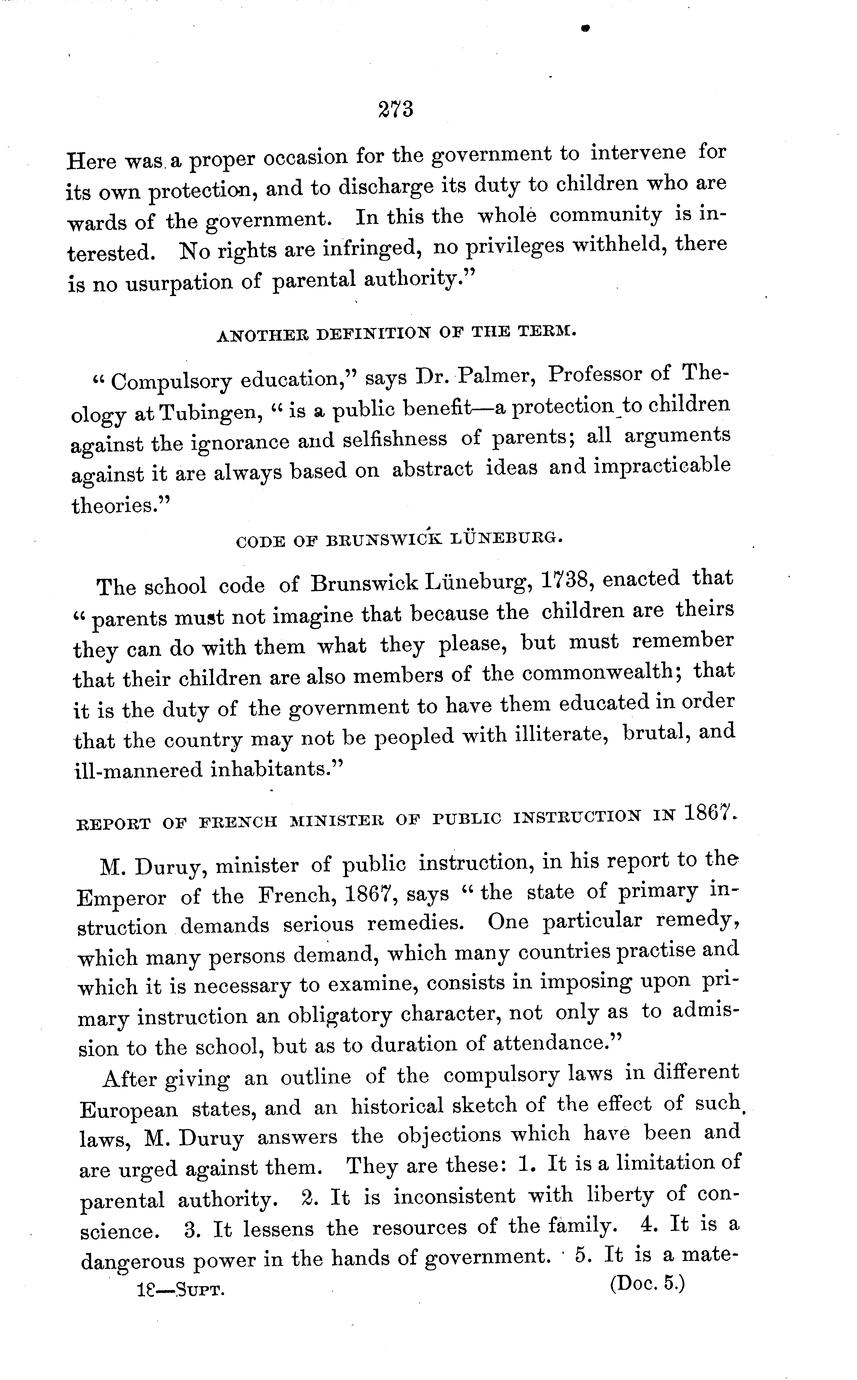 273

Here was a proper occasion for the government to intervene for its own protection, and to discharge its duty to children who are wards of the government. In this the whole community is interested. No rights are infringed, no privileges withheld, there is no usurpation of parental authority."

ANOTHER DEFINITION OF THE TERM.

"Compulsory education," says Dr. Palmer, Professor of Theology at Tubingen, "is a public benefit—a protection to children against the ignorance and selfishness of parents; all arguments against it are always based on abstract ideas and impracticable theories."

CODE OF BRUNSWICK LÜNEBURG.

The school code of Brunswick Lüneburg, 1738, enacted that "parents must not imagine that because the children are theirs they can do with them what they please, but must remember that their children are also members of the commonwealth; that it is the duty of the government to have them educated in order that the country may not be peopled with illiterate, brutal, and ill-mannered inhabitants."

REPORT OF FRENCH MINISTER OF PUBLIC INSTRUCTION IN 1867.

M. Duruy, minister of public instruction, in his report to the Emperor of the French, 1867, says "the state of primary instruction demands serious remedies. One particular remedy, which many persons demand, which many countries practise and which it is necessary to examine, consists in imposing upon primary instruction an obligatory character, not only as to admission to the school, but as to duration of attendance."

After giving an outline of the compulsory laws in different European states, and an historical sketch of the effect of such laws, M. Duruy answers the objections which have been and are urged against them. They are these: 1. It is a limitation of parental authority. 2. It is inconsistent with liberty of conscience. 3. It lessens the resources of the family. 4. It is a dangerous power in the hands of government. 5. It is a mate-

18—SUPT. (Doc. 5.)